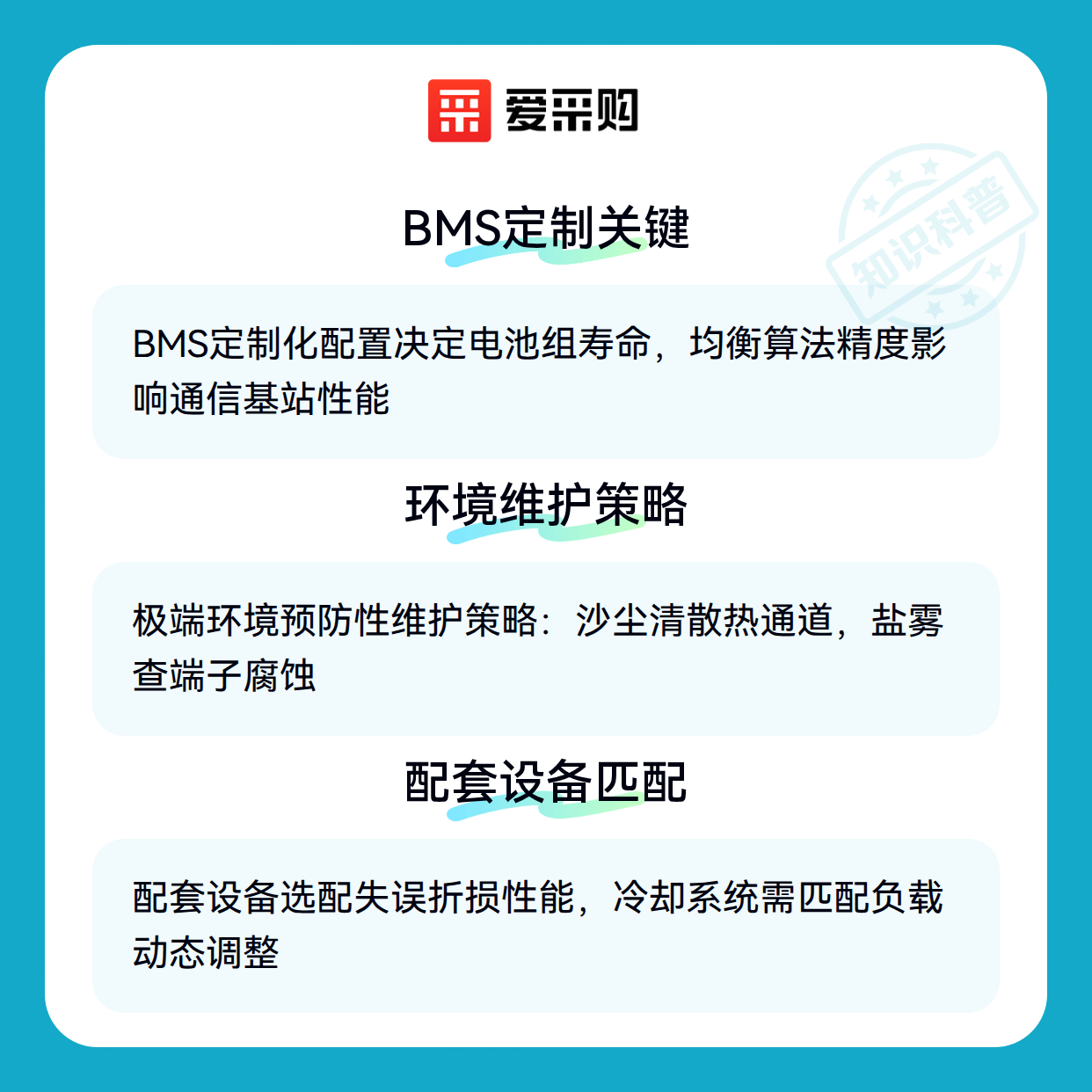 爱采购

BMS定制关键

BMS定制化配置决定电池组寿命，均衡算法精度影响通信基站性能

环境维护策略

极端环境预防性维护策略：沙尘清散热通道，盐雾查端子腐蚀

配套设备匹配

配套设备选配失误折损性能，冷却系统需匹配负载动态调整

知识科普